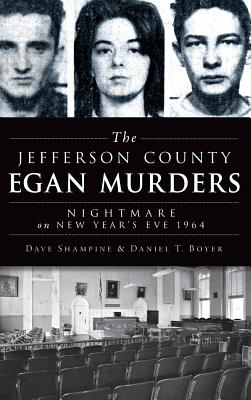 The
JEFFERSON COUNTY
EGAN MURDERS

NIGHTMARE
on NEW YEAR'S EVE 1964

DAVE SHAMPINE & DANIEL T. BOYER